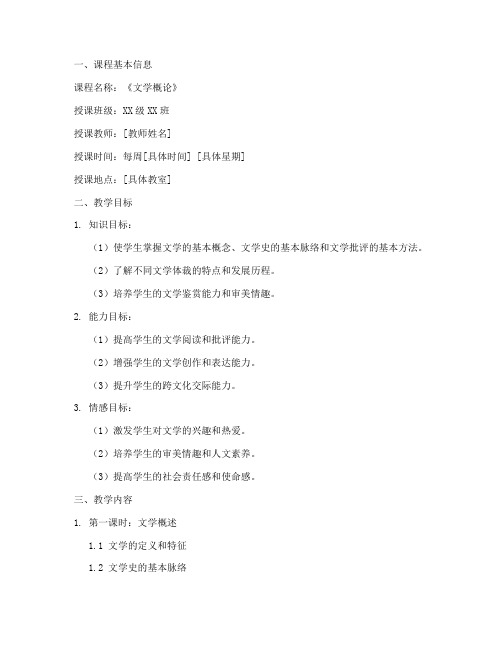 一、课程基本信息

课程名称：《文学概论》

授课班级：XX 级 XX 班

授课教师：[教师姓名]

授课时间：每周[具体时间] [具体星期]

授课地点：[具体教室]

二、教学目标

1. 知识目标：

（1）使学生掌握文学的基本概念、文学史的基本脉络和文学批评的基本方法。

（2）了解不同文学体裁的特点和发展历程。

（3）培养学生的文学鉴赏能力和审美情趣。

2. 能力目标：

（1）提高学生的文学阅读和批评能力。

（2）增强学生的文学创作和表达能力。

（3）提升学生的跨文化交际能力。

3. 情感目标：

（1）激发学生对文学的兴趣和热爱。

（2）培养学生的审美情趣和人文素养。

（3）提高学生的社会责任感和使命感。

三、教学内容

1. 第一课时：文学概述

1.1 文学的定义和特征

1.2 文学史的基本脉络